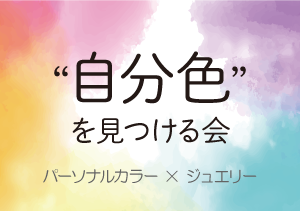 “自分色”
を見つける会

パーソナルカラー × ジュエリー